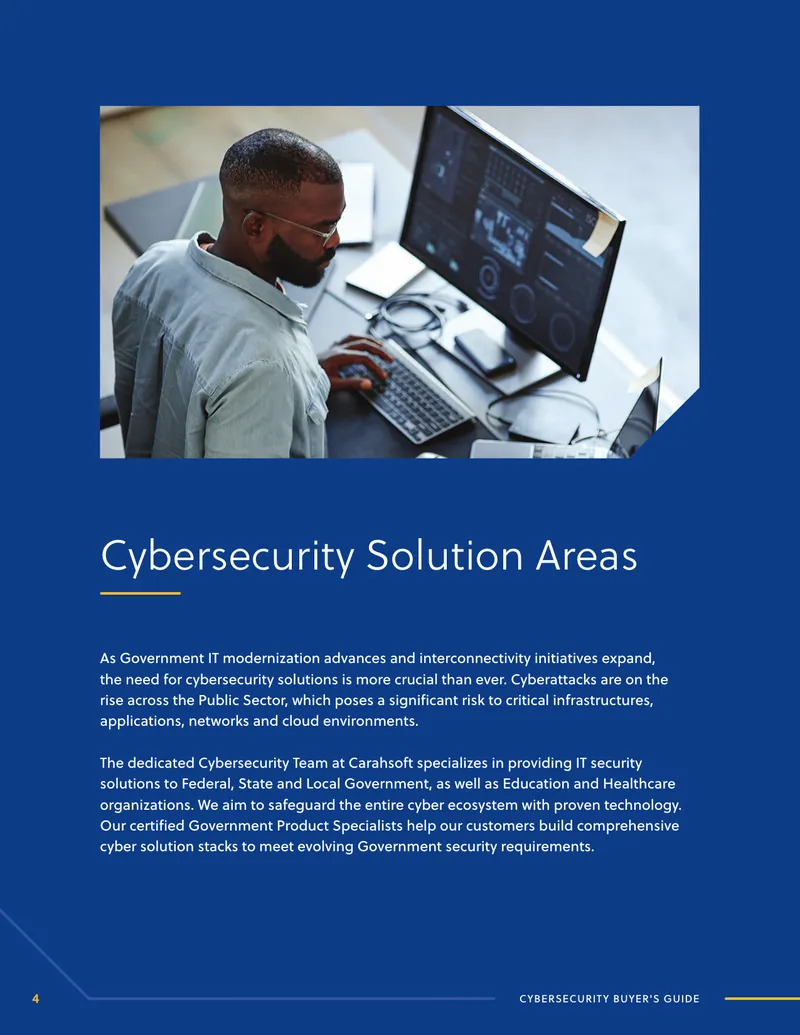 Cybersecurity Solution Areas

As Government IT modernization advances and interconnectivity initiatives expand, the need for cybersecurity solutions is more crucial than ever. Cyberattacks are on the rise across the Public Sector, which poses a significant risk to critical infrastructures, applications, networks and cloud environments.

The dedicated Cybersecurity Team at Carahsoft specializes in providing IT security solutions to Federal, State and Local Government, as well as Education and Healthcare organizations. We aim to safeguard the entire cyber ecosystem with proven technology. Our certified Government Product Specialists help our customers build comprehensive cyber solution stacks to meet evolving Government security requirements.

4

CYBERSECURITY BUYER'S GUIDE